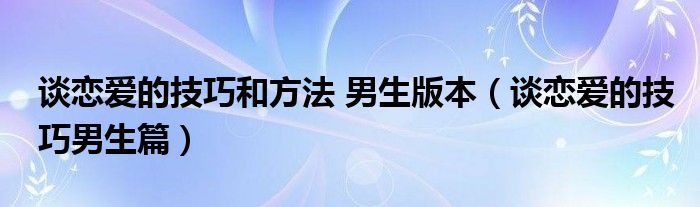 谈恋爱的技巧和方法 男生版本（谈恋爱的技巧男生篇）